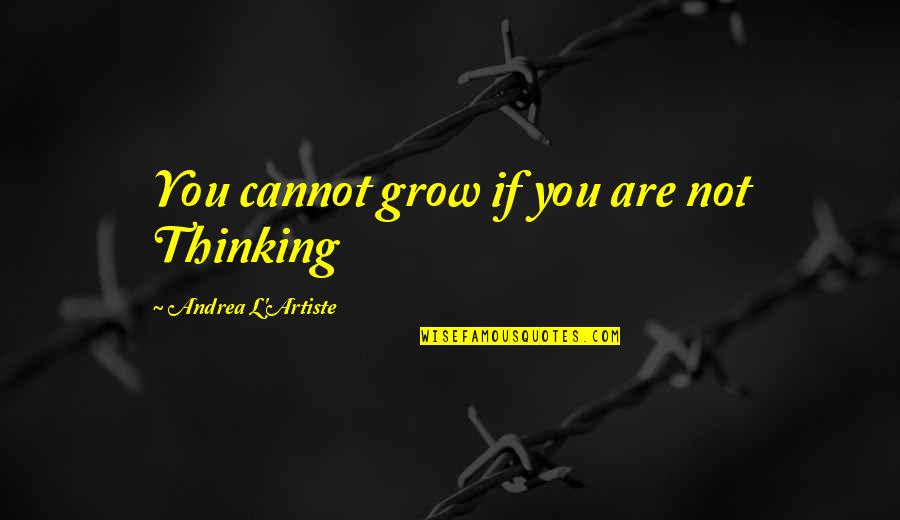 You cannot grow if you are not Thinking

~ Andrea L'Artiste

WISEFAMOUSQUOTES.COM